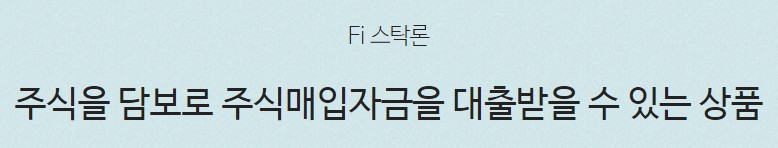 Fi 스탁론

주식을 담보로 주식매입자금을 대출받을 수 있는 상품